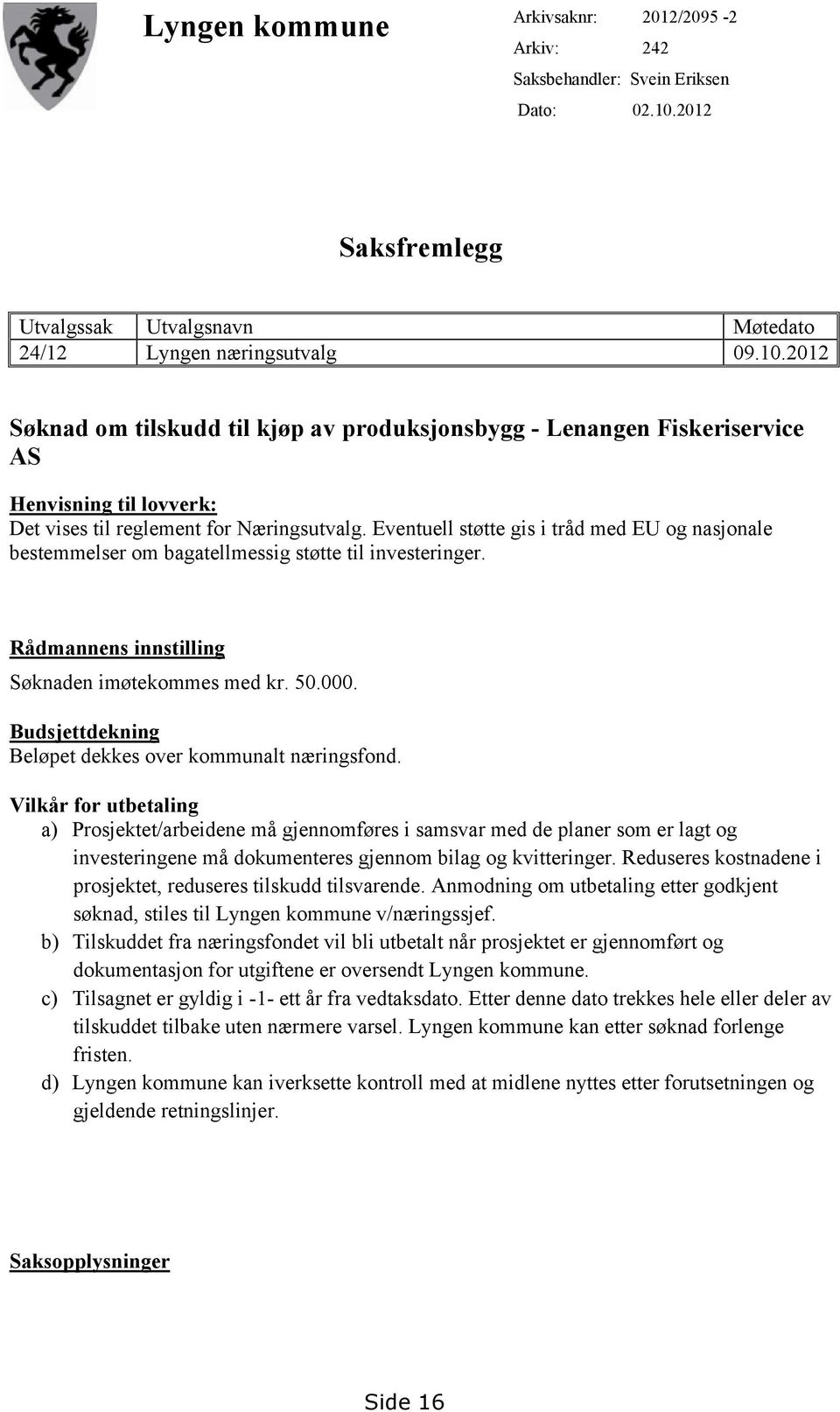 Lyngen kommune

Arkivsaknr: 2012/2095 -2
Arkiv: 242
Saksbehandler: Svein Eriksen
Dato: 02.10.2012

Saksfremlegg

| Utvalgssak | Utvalgsnavn | Møtedato |
|---|---|---|
| 24/12 | Lyngen næringsutvalg | 09.10.2012 |

Søknad om tilskudd til kjøp av produksjonsbygg - Lenangen Fiskeriservice AS

Henvisning til lovverk:
Det vises til reglement for Næringsutvalg. Eventuell støtte gis i tråd med EU og nasjonale bestemmelser om bagatellmessig støtte til investeringer.

Rådmannens innstilling
Søknaden imøtekommes med kr. 50.000.

Budsjettdekning
Beløpet dekkes over kommunalt næringsfond.

Vilkår for utbetaling
a) Prosjektet/arbeidene må gjennomføres i samsvar med de planer som er lagt og investeringene må dokumenteres gjennom bilag og kvitteringer. Reduseres kostnadene i prosjektet, reduseres tilskudd tilsvarende. Anmodning om utbetaling etter godkjent søknad, stiles til Lyngen kommune v/næringssjef.
b) Tilskuddet fra næringsfondet vil bli utbetalt når prosjektet er gjennomført og dokumentasjon for utgiftene er oversendt Lyngen kommune.
c) Tilsagnet er gyldig i -1- ett år fra vedtaksdato. Etter denne dato trekkes hele eller deler av tilskuddet tilbake uten nærmere varsel. Lyngen kommune kan etter søknad forlenge fristen.
d) Lyngen kommune kan iverksette kontroll med at midlene nyttes etter forutsetningen og gjeldende retningslinjer.

Saksopplysninger

Side 16